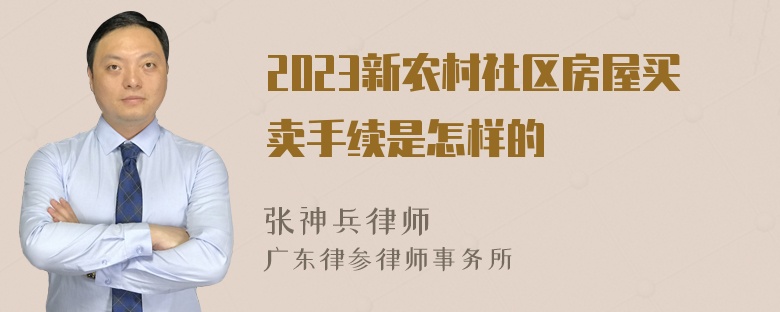 2023新农村社区房屋买卖手续是怎样的

张神兵律师
广东律参律师事务所